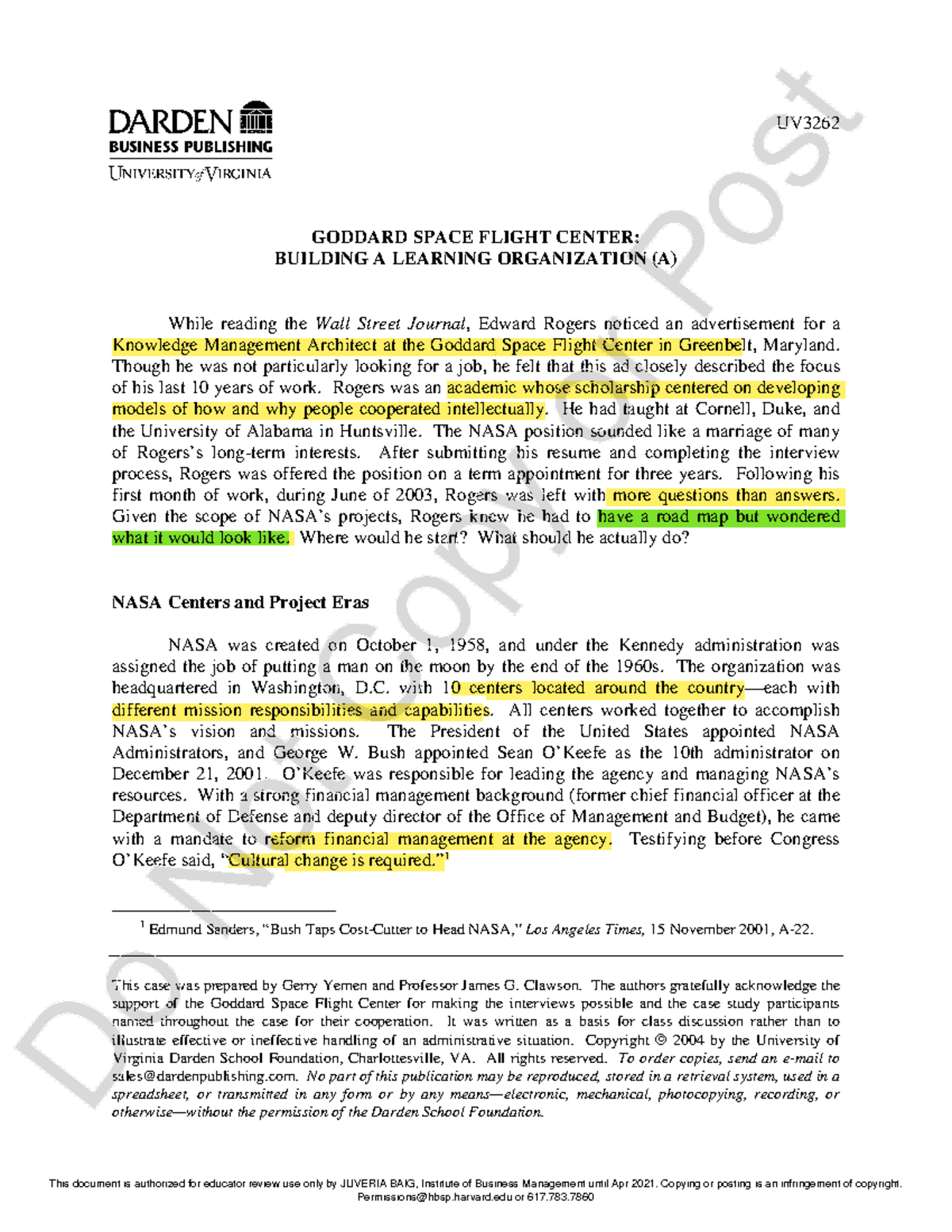 DARDEN
BUSINESS PUBLISHING
UNIVERSITY of VIRGINIA

UV3262

GODDARD SPACE FLIGHT CENTER:
BUILDING A LEARNING ORGANIZATION (A)

While reading the Wall Street Journal, Edward Rogers noticed an advertisement for a Knowledge Management Architect at the Goddard Space Flight Center in Greenbelt, Maryland. Though he was not particularly looking for a job, he felt that this ad closely described the focus of his last 10 years of work. Rogers was an academic whose scholarship centered on developing models of how and why people cooperated intellectually. He had taught at Cornell, Duke, and the University of Alabama in Huntsville. The NASA position sounded like a marriage of many of Rogers's long-term interests. After submitting his resume and completing the interview process, Rogers was offered the position on a term appointment for three years. Following his first month of work, during June of 2003, Rogers was left with more questions than answers. Given the scope of NASA's projects, Rogers knew he had to have a road map but wondered what it would look like. Where would he start? What should he actually do?

NASA Centers and Project Eras

NASA was created on October 1, 1958, and under the Kennedy administration was assigned the job of putting a man on the moon by the end of the 1960s. The organization was headquartered in Washington, D.C. with 10 centers located around the country—each with different mission responsibilities and capabilities. All centers worked together to accomplish NASA's vision and missions. The President of the United States appointed NASA Administrators, and George W. Bush appointed Sean O'Keefe as the 10th administrator on December 21, 2001. O'Keefe was responsible for leading the agency and managing NASA's resources. With a strong financial management background (former chief financial officer at the Department of Defense and deputy director of the Office of Management and Budget), he came with a mandate to reform financial management at the agency. Testifying before Congress O'Keefe said, "Cultural change is required."$^{1}$

$^{1}$ Edmund Sanders, "Bush Taps Cost-Cutter to Head NASA," Los Angeles Times, 15 November 2001, A-22.

This case was prepared by Gerry Yemen and Professor James G. Clawson. The authors gratefully acknowledge the support of the Goddard Space Flight Center for making the interviews possible and the case study participants named throughout the case for their cooperation. It was written as a basis for class discussion rather than to illustrate effective or ineffective handling of an administrative situation. Copyright © 2004 by the University of Virginia Darden School Foundation, Charlottesville, VA. All rights reserved. To order copies, send an e-mail to sales@dardenpublishing.com. No part of this publication may be reproduced, stored in a retrieval system, used in a spreadsheet, or transmitted in any form or by any means—electronic, mechanical, photocopying, recording, or otherwise—without the permission of the Darden School Foundation.

This document is authorized for educator review use only by JUVERIA BAIG, Institute of Business Management until Apr 2021. Copying or posting is an infringement of copyright. Permissions@hbsp.harvard.edu or 617.783.7860

Do Not Copy or Post